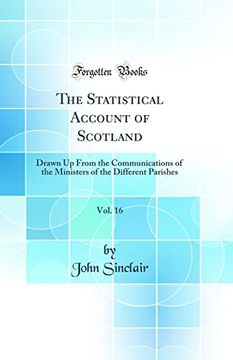 Forgotten Books

The Statistical Account of Scotland

Drawn Up From the Communications of the Ministers of the Different Parishes

Vol. 16

by
John Sinclair